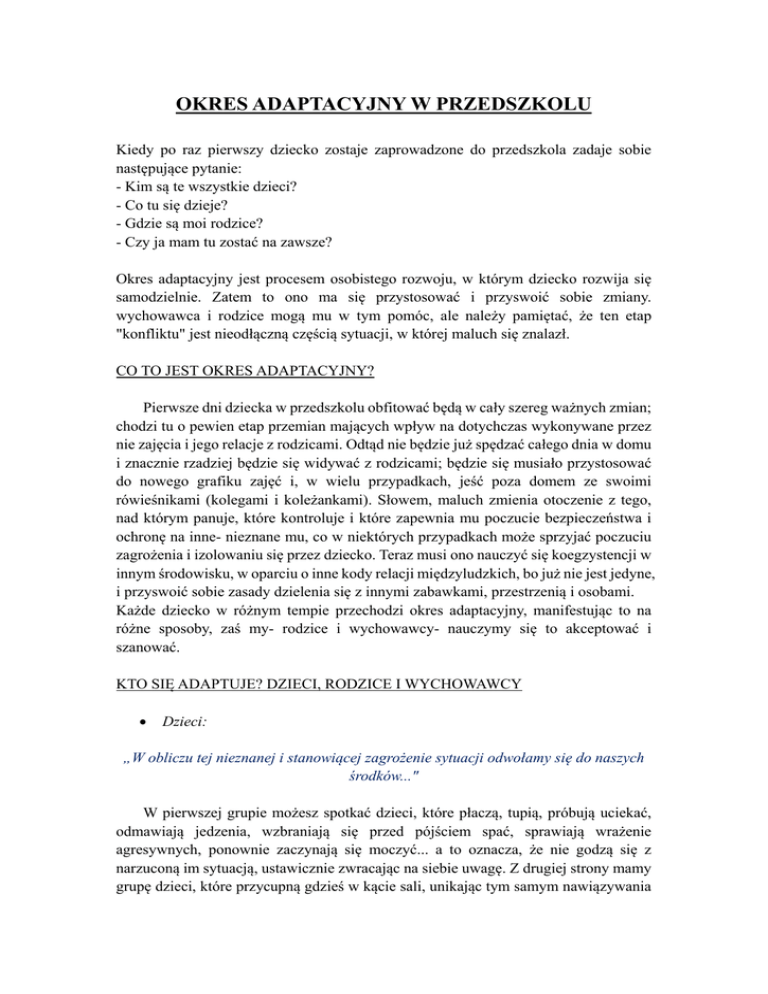 OKRES ADAPTACYJNY W PRZEDSZKOLU

Kiedy po raz pierwszy dziecko zostaje zaprowadzone do przedszkola zadaje sobie następujące pytanie:
- Kim są te wszystkie dzieci?
- Co tu się dzieje?
- Gdzie są moi rodzice?
- Czy ja mam tu zostać na zawsze?

Okres adaptacyjny jest procesem osobistego rozwoju, w którym dziecko rozwija się samodzielnie. Zatem to ono ma się przystosować i przyswoić sobie zmiany. wychowawca i rodzice mogą mu w tym pomóc, ale należy pamiętać, że ten etap "konfliktu" jest nieodłączną częścią sytuacji, w której maluch się znalazł.

CO TO JEST OKRES ADAPTACYJNY?

Pierwsze dni dziecka w przedszkolu obfitować będą w cały szereg ważnych zmian; chodzi tu o pewien etap przemian mających wpływ na dotychczas wykonywane przez nie zajęcia i jego relacje z rodzicami. Odtąd nie będzie już spędzać całego dnia w domu i znacznie rzadziej będzie się widywać z rodzicami; będzie się musiało przystosować do nowego grafiku zajęć i, w wielu przypadkach, jeść poza domem ze swoimi rówieśnikami (kolegami i koleżankami). Słowem, maluch zmienia otoczenie z tego, nad którym panuje, które kontroluje i które zapewnia mu poczucie bezpieczeństwa i ochronę na inne- nieznane mu, co w niektórych przypadkach może sprzyjać poczuciu zagrożenia i izolowaniu się przez dziecko. Teraz musi ono nauczyć się koegzystencji w innym środowisku, w oparciu o inne kody relacji międzyludzkich, bo już nie jest jedyne, i przyswoić sobie zasady dzielenia się z innymi zabawkami, przestrzenią i osobami. Każde dziecko w różnym tempie przechodzi okres adaptacyjny, manifestując to na różne sposoby, zaś my- rodzice i wychowawcy- nauczymy się to akceptować i szanować.

KTO SIĘ ADAPTUJE? DZIECI, RODZICE I WYCHOWAWCY

• Dzieci:

„W obliczu tej nieznanej i stanowiącej zagrożenie sytuacji odwołamy się do naszych środków..."

W pierwszej grupie możesz spotkać dzieci, które płaczą, tupią, próbują uciekać, odmawiają jedzenia, wzbraniają się przed pójściem spać, sprawiają wrażenie agresywnych, ponownie zaczynają się moczyć... a to oznacza, że nie godzą się z narzuconą im sytuacją, ustawicznie zwracając na siebie uwagę. Z drugiej strony mamy grupę dzieci, które przycupną gdzieś w kącie sali, unikając tym samym nawiązywania